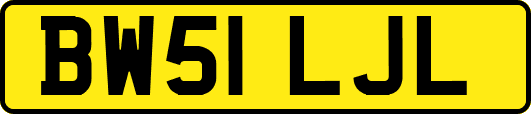 BW51 LJL